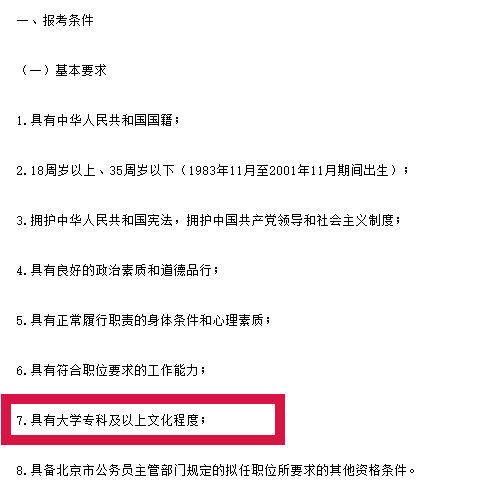 一、报考条件

（一）基本要求

1.具有中华人民共和国国籍；

2.18周岁以上、35周岁以下（1983年11月至2001年11月期间出生）；

3.拥护中华人民共和国宪法，拥护中国共产党领导和社会主义制度；

4.具有良好的政治素质和道德品行；

5.具有正常履行职责的身体条件和心理素质；

6.具有符合职位要求的工作能力；

7.具有大学专科及以上文化程度；

8.具备北京市公务员主管部门规定的拟任职位所要求的其他资格条件。